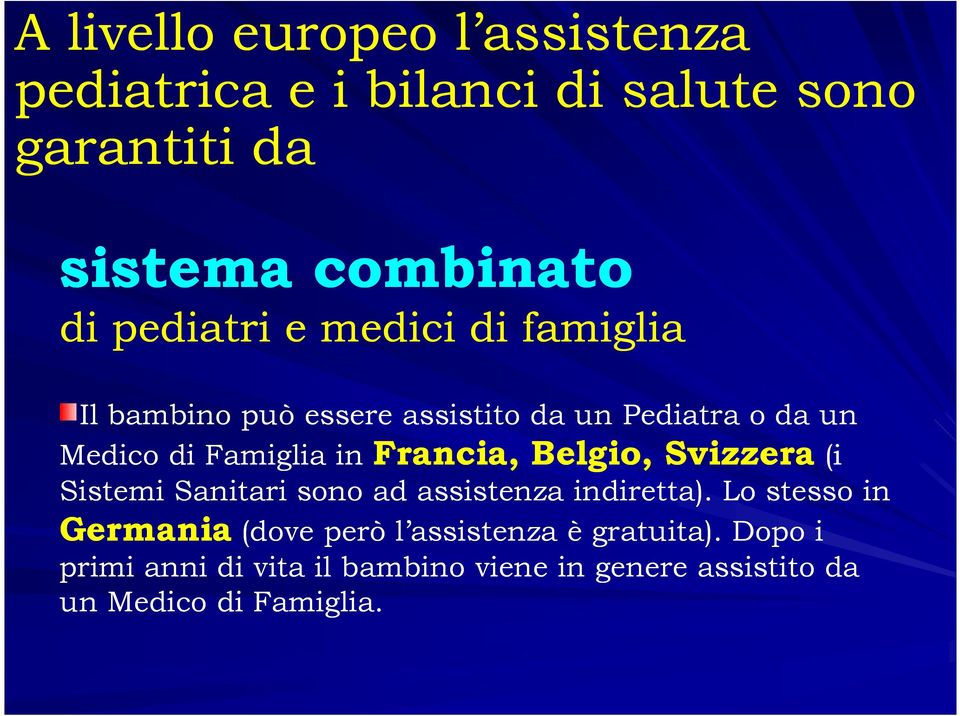 A livello europeo l’assistenza pediatrica e i bilanci di salute sono garantiti da

sistema combinato
di pediatri e medici di famiglia

Il bambino può essere assistito da un Pediatra o da un Medico di Famiglia in Francia, Belgio, Svizzera (i Sistemi Sanitari sono ad assistenza indiretta). Lo stesso in Germania (dove però l’assistenza è gratuita). Dopo i primi anni di vita il bambino viene in genere assistito da un Medico di Famiglia.